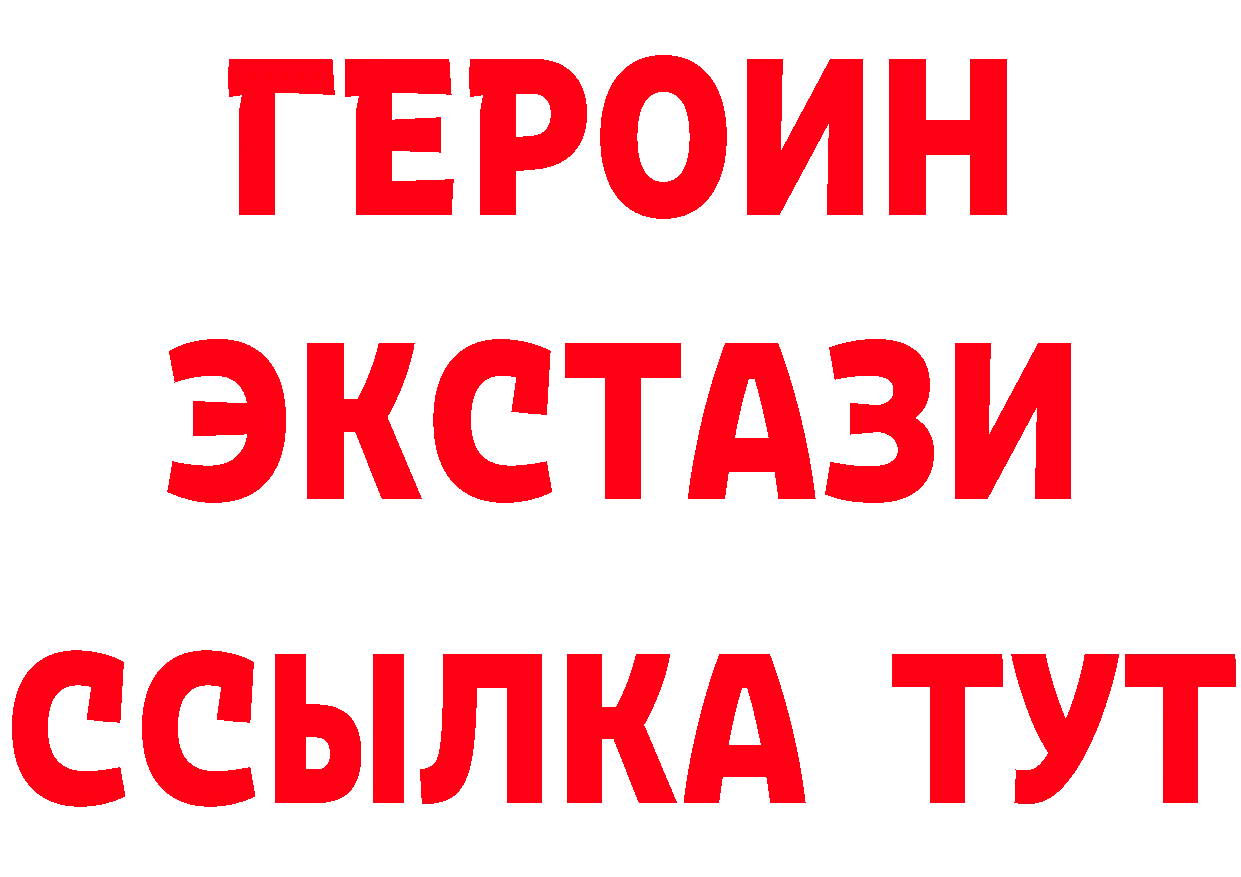 ГЕРОИН
ЭКСТАЗИ
ССЫЛКА ТУТ